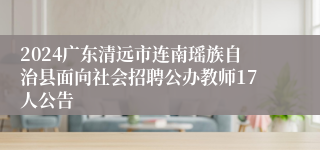 2024广东清远市连南瑶族自治县面向社会招聘公办教师17人公告